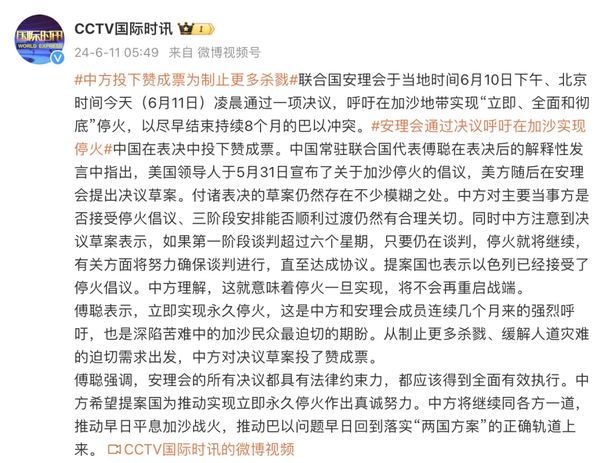 国际时讯 WORLD EXPRESS

CCTV国际时讯 1

24-6-11 05:49 来自 微博视频号

#中方投下赞成票为制止更多杀戮#联合国安理会于当地时间6月10日下午、北京时间今天（6月11日）凌晨通过一项决议，呼吁在加沙地带实现“立即、全面和彻底”停火，以尽早结束持续8个月的巴以冲突。#安理会通过决议呼吁在加沙实现停火#中国在表决中投下赞成票。中国常驻联合国代表傅聪在表决后的解释性发言中指出，美国领导人于5月31日宣布了关于加沙停火的倡议，美方随后在安理会提出决议草案。付诸表决的草案仍然存在不少模糊之处。中方对主要当事方是否接受停火倡议、三阶段安排能否顺利过渡仍然有合理关切。同时中方注意到决议草案表示，如果第一阶段谈判超过六个星期，只要仍在谈判，停火就将继续，有关方面将努力确保谈判进行，直至达成协议。提案国也表示以色列已经接受了停火倡议。中方理解，这就意味着停火一旦实现，将不会再重启战端。
傅聪表示，立即实现永久停火，这是中方和安理会成员连续几个月来的强烈呼吁，也是深陷苦难中的加沙民众最迫切的期盼。从制止更多杀戮、缓解人道灾难的迫切需求出发，中方对决议草案投了赞成票。
傅聪强调，安理会的所有决议都具有法律约束力，都应该得到全面有效执行。中方希望提案国为推动实现立即永久停火作出真诚努力。中方将继续同各方一道，推动早日平息加沙战火，推动巴以问题早日回到落实“两国方案”的正确轨道上来。 CCTV国际时讯的微博视频